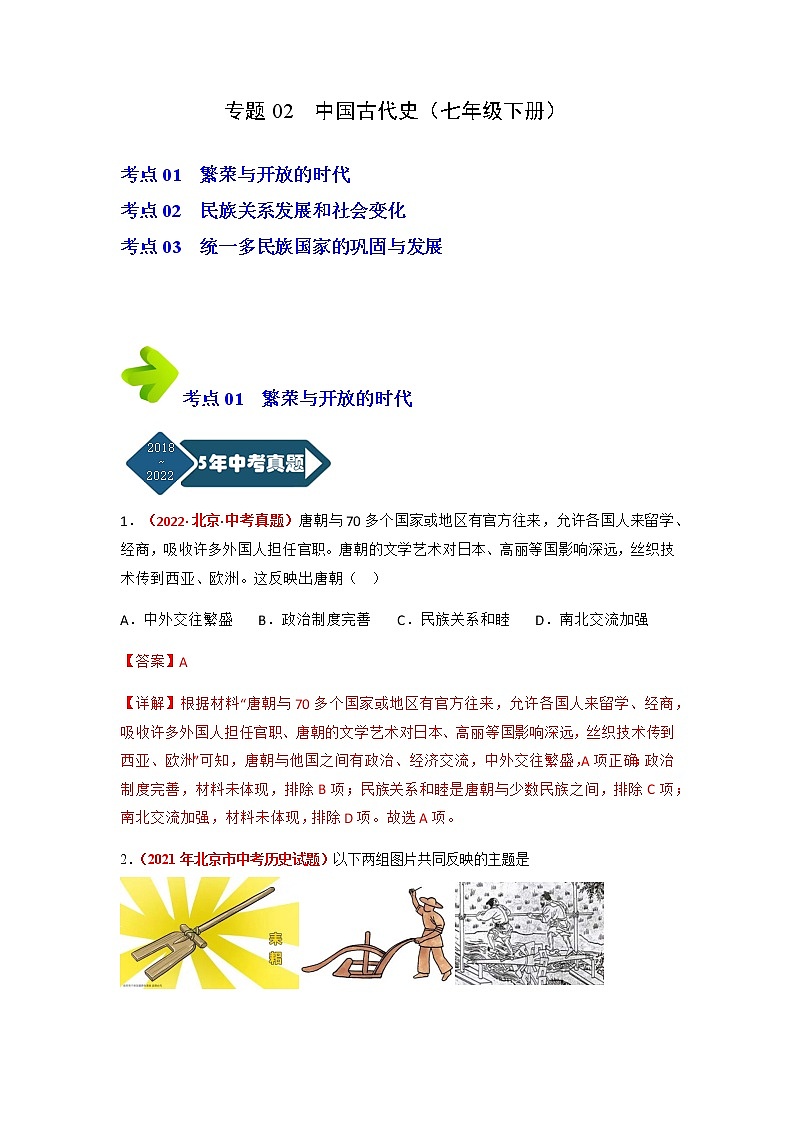 专题 02　中国古代史（七年级下册）

考点 01　繁荣与开放的时代

考点 02　民族关系发展和社会变化

考点 03　统一多民族国家的巩固与发展

考点 01　繁荣与开放的时代

2018 ~ 2022 5年中考真题

1．（2022·北京·中考真题）唐朝与 70 多个国家或地区有官方往来，允许各国人来留学、经商，吸收许多外国人担任官职。唐朝的文学艺术对日本、高丽等国影响深远，丝织技术传到西亚、欧洲。这反映出唐朝（　）

A．中外交往繁盛　B．政治制度完善　C．民族关系和睦　D．南北交流加强

【答案】A

【详解】根据材料“唐朝与 70 多个国家或地区有官方往来，允许各国人来留学、经商，吸收许多外国人担任官职、唐朝的文学艺术对日本、高丽等国影响深远，丝织技术传到西亚、欧洲”可知，唐朝与他国之间有政治、经济交流，中外交往繁盛，A 项正确；政治制度完善，材料未体现，排除 B 项；民族关系和睦是唐朝与少数民族之间，排除 C 项；南北交流加强，材料未体现，排除 D 项。故选 A 项。

2．（2021 年北京市中考历史试题）以下两组图片共同反映的主题是

耒耜